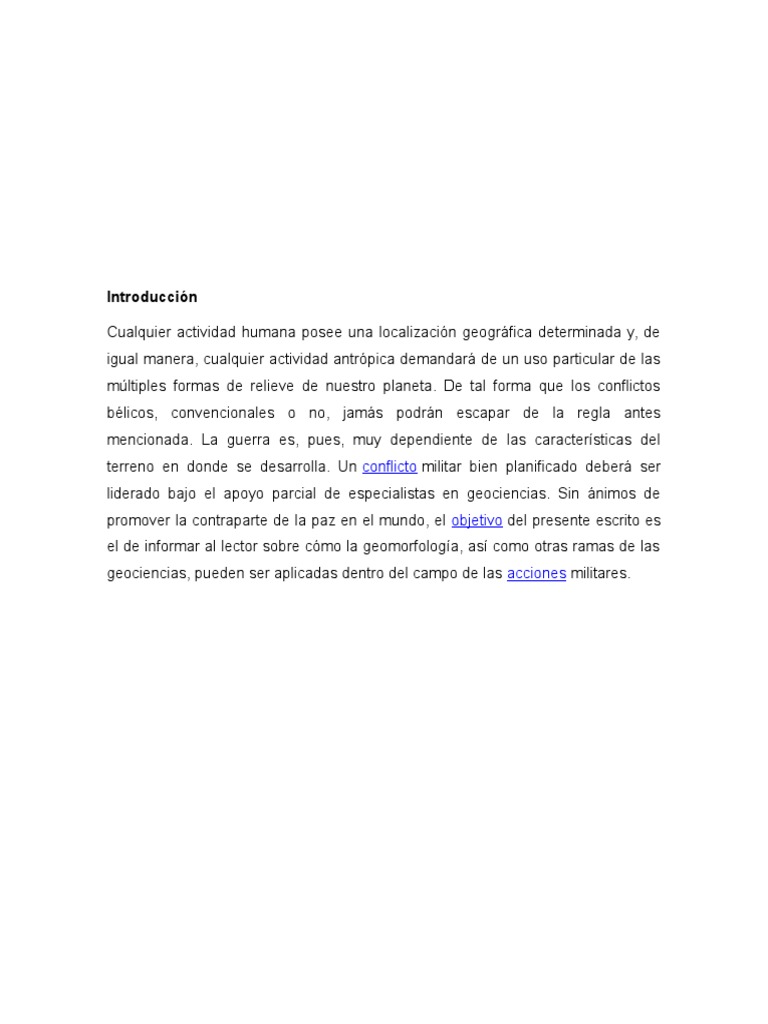 Introducción

Cualquier actividad humana posee una localización geográfica determinada y, de igual manera, cualquier actividad antrópica demandará de un uso particular de las múltiples formas de relieve de nuestro planeta. De tal forma que los conflictos bélicos, convencionales o no, jamás podrán escapar de la regla antes mencionada. La guerra es, pues, muy dependiente de las características del terreno en donde se desarrolla. Un conflicto militar bien planificado deberá ser liderado bajo el apoyo parcial de especialistas en geociencias. Sin ánimos de promover la contraparte de la paz en el mundo, el objetivo del presente escrito es el de informar al lector sobre cómo la geomorfología, así como otras ramas de las geociencias, pueden ser aplicadas dentro del campo de las acciones militares.